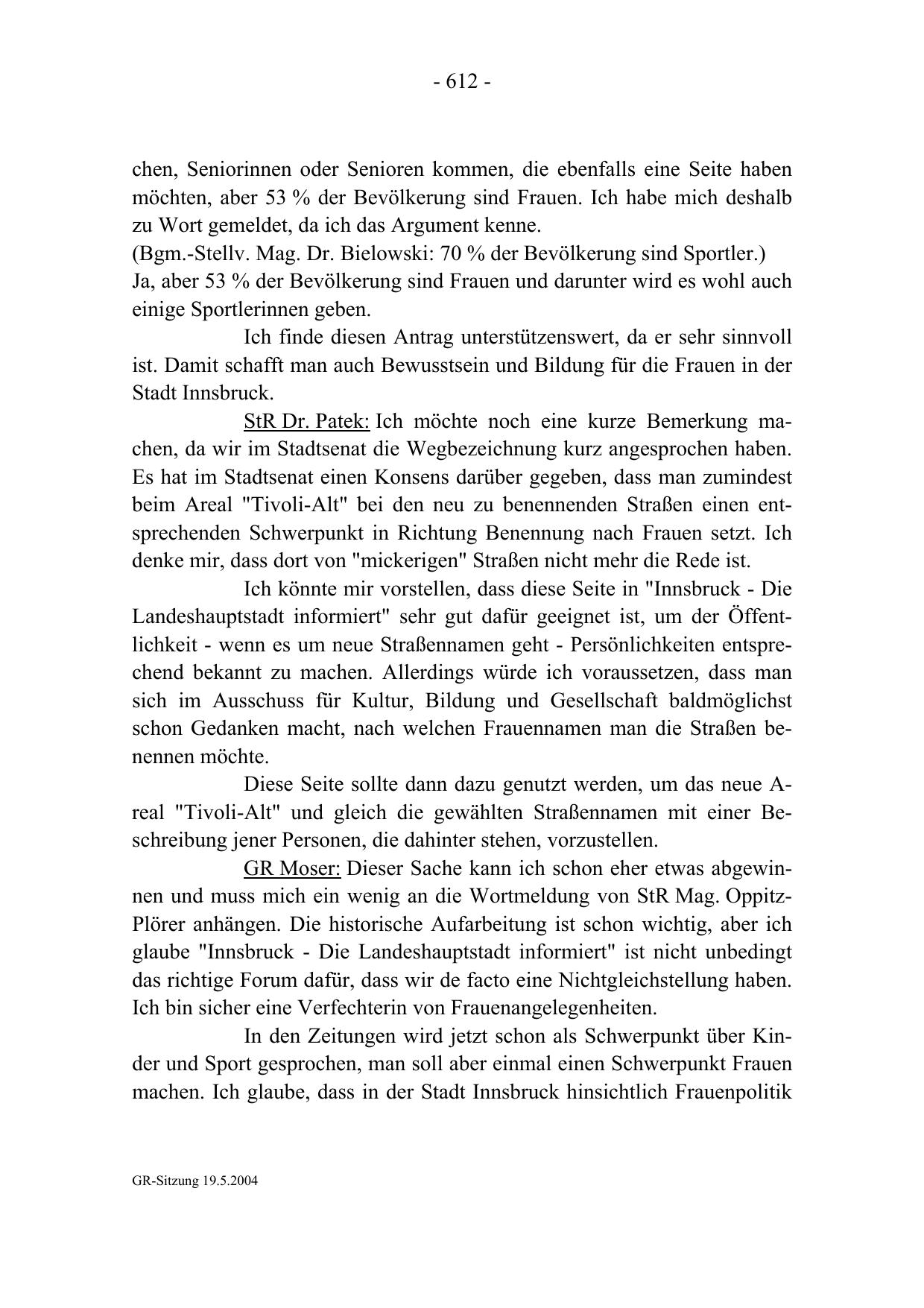 - 612 -

chen, Seniorinnen oder Senioren kommen, die ebenfalls eine Seite haben möchten, aber 53 % der Bevölkerung sind Frauen. Ich habe mich deshalb zu Wort gemeldet, da ich das Argument kenne.
(Bgm.-Stellv. Mag. Dr. Bielowski: 70 % der Bevölkerung sind Sportler.)
Ja, aber 53 % der Bevölkerung sind Frauen und darunter wird es wohl auch einige Sportlerinnen geben.

Ich finde diesen Antrag unterstützenswert, da er sehr sinnvoll ist. Damit schafft man auch Bewusstsein und Bildung für die Frauen in der Stadt Innsbruck.

StR Dr. Patek: Ich möchte noch eine kurze Bemerkung machen, da wir im Stadtsenat die Wegbezeichnung kurz angesprochen haben. Es hat im Stadtsenat einen Konsens darüber gegeben, dass man zumindest beim Areal "Tivoli-Alt" bei den neu zu benennenden Straßen einen entsprechenden Schwerpunkt in Richtung Benennung nach Frauen setzt. Ich denke mir, dass dort von "mickerigen" Straßen nicht mehr die Rede ist.

Ich könnte mir vorstellen, dass diese Seite in "Innsbruck - Die Landeshauptstadt informiert" sehr gut dafür geeignet ist, um der Öffentlichkeit - wenn es um neue Straßennamen geht - Persönlichkeiten entsprechend bekannt zu machen. Allerdings würde ich voraussetzen, dass man sich im Ausschuss für Kultur, Bildung und Gesellschaft baldmöglichst schon Gedanken macht, nach welchen Frauennamen man die Straßen benennen möchte.

Diese Seite sollte dann dazu genutzt werden, um das neue Areal "Tivoli-Alt" und gleich die gewählten Straßennamen mit einer Beschreibung jener Personen, die dahinter stehen, vorzustellen.

GR Moser: Dieser Sache kann ich schon eher etwas abgewinnen und muss mich ein wenig an die Wortmeldung von StR Mag. Oppitz-Plörer anhängen. Die historische Aufarbeitung ist schon wichtig, aber ich glaube "Innsbruck - Die Landeshauptstadt informiert" ist nicht unbedingt das richtige Forum dafür, dass wir de facto eine Nichtgleichstellung haben. Ich bin sicher eine Verfechterin von Frauenangelegenheiten.

In den Zeitungen wird jetzt schon als Schwerpunkt über Kinder und Sport gesprochen, man soll aber einmal einen Schwerpunkt Frauen machen. Ich glaube, dass in der Stadt Innsbruck hinsichtlich Frauenpolitik

GR-Sitzung 19.5.2004